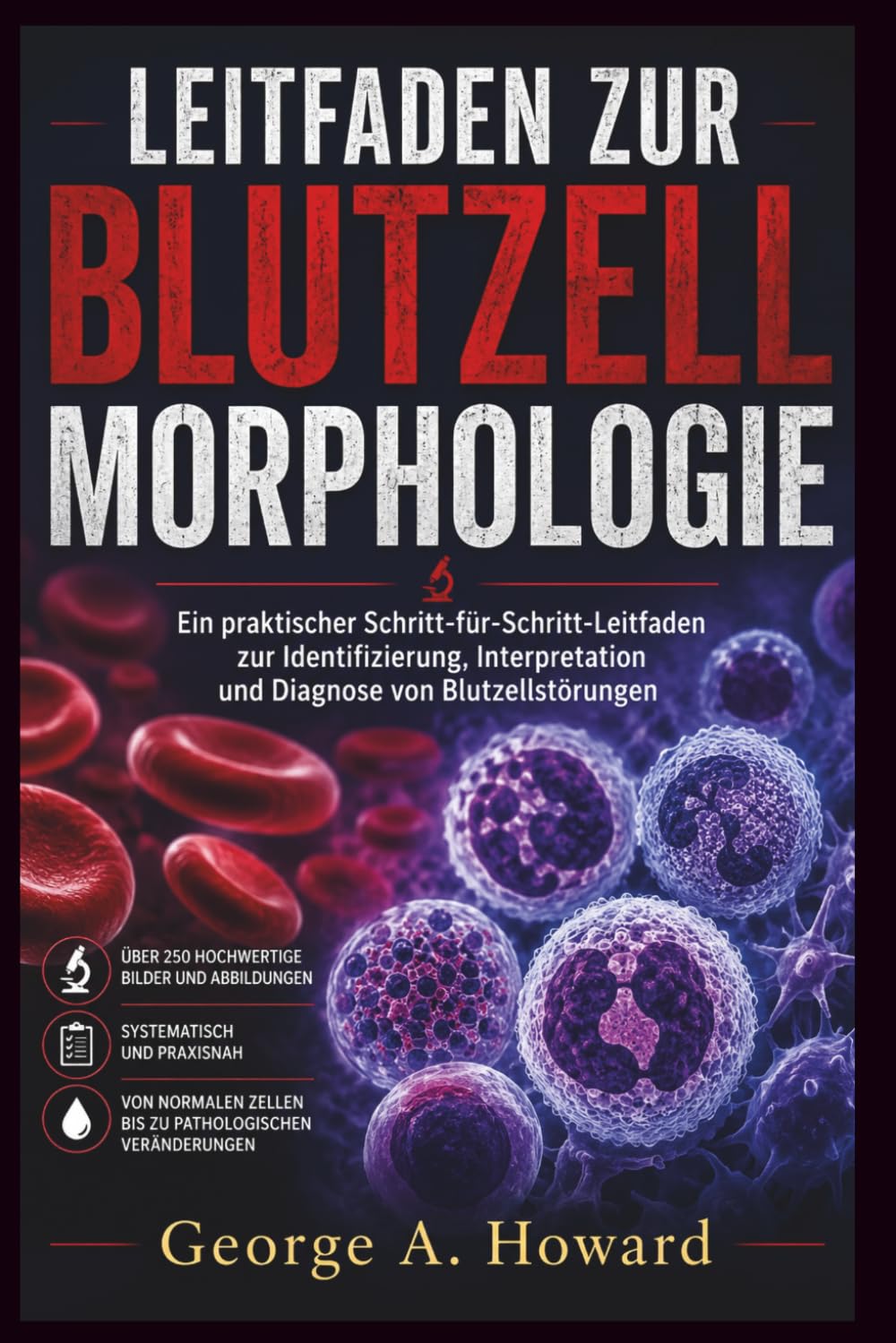 LEITFADEN ZUR
BLUTZELL
MORPHOLOGIE

Ein praktischer Schritt-für-Schritt-Leitfaden zur Identifizierung, Interpretation und Diagnose von Blutzellstörungen

ÜBER 250 HOCHWERTIGE BILDER UND ABBILDUNGEN

SYSTEMATISCH UND PRAXISNAH

VON NORMALEN ZELLEN BIS ZU PATHOLOGISCHEN VERÄNDERUNGEN

George A. Howard